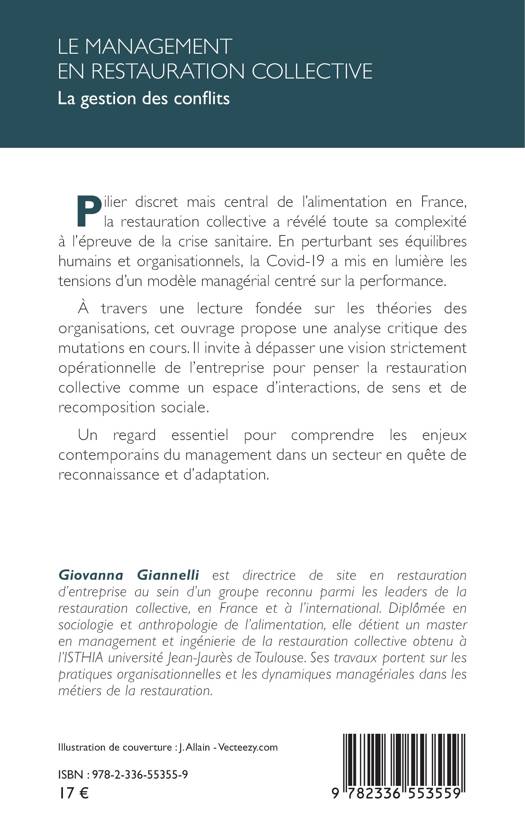 LE MANAGEMENT
EN RESTAURATION COLLECTIVE
La gestion des conflits

Pilier discret mais central de l'alimentation en France, la restauration collective a révélé toute sa complexité à l'épreuve de la crise sanitaire. En perturbant ses équilibres humains et organisationnels, la Covid-19 a mis en lumière les tensions d'un modèle managérial centré sur la performance.

À travers une lecture fondée sur les théories des organisations, cet ouvrage propose une analyse critique des mutations en cours. Il invite à dépasser une vision strictement opérationnelle de l'entreprise pour penser la restauration collective comme un espace d'interactions, de sens et de recomposition sociale.

Un regard essentiel pour comprendre les enjeux contemporains du management dans un secteur en quête de reconnaissance et d'adaptation.

Giovanna Giannelli est directrice de site en restauration d'entreprise au sein d'un groupe reconnu parmi les leaders de la restauration collective, en France et à l'international. Diplômée en sociologie et anthropologie de l'alimentation, elle détient un master en management et ingénierie de la restauration collective obtenu à l'ISTHIA université Jean-Jaurès de Toulouse. Ses travaux portent sur les pratiques organisationnelles et les dynamiques managériales dans les métiers de la restauration.

Illustration de couverture : J. Allain - Vecteezy.com

ISBN : 978-2-336-55355-9
17 €

9 782336 553559